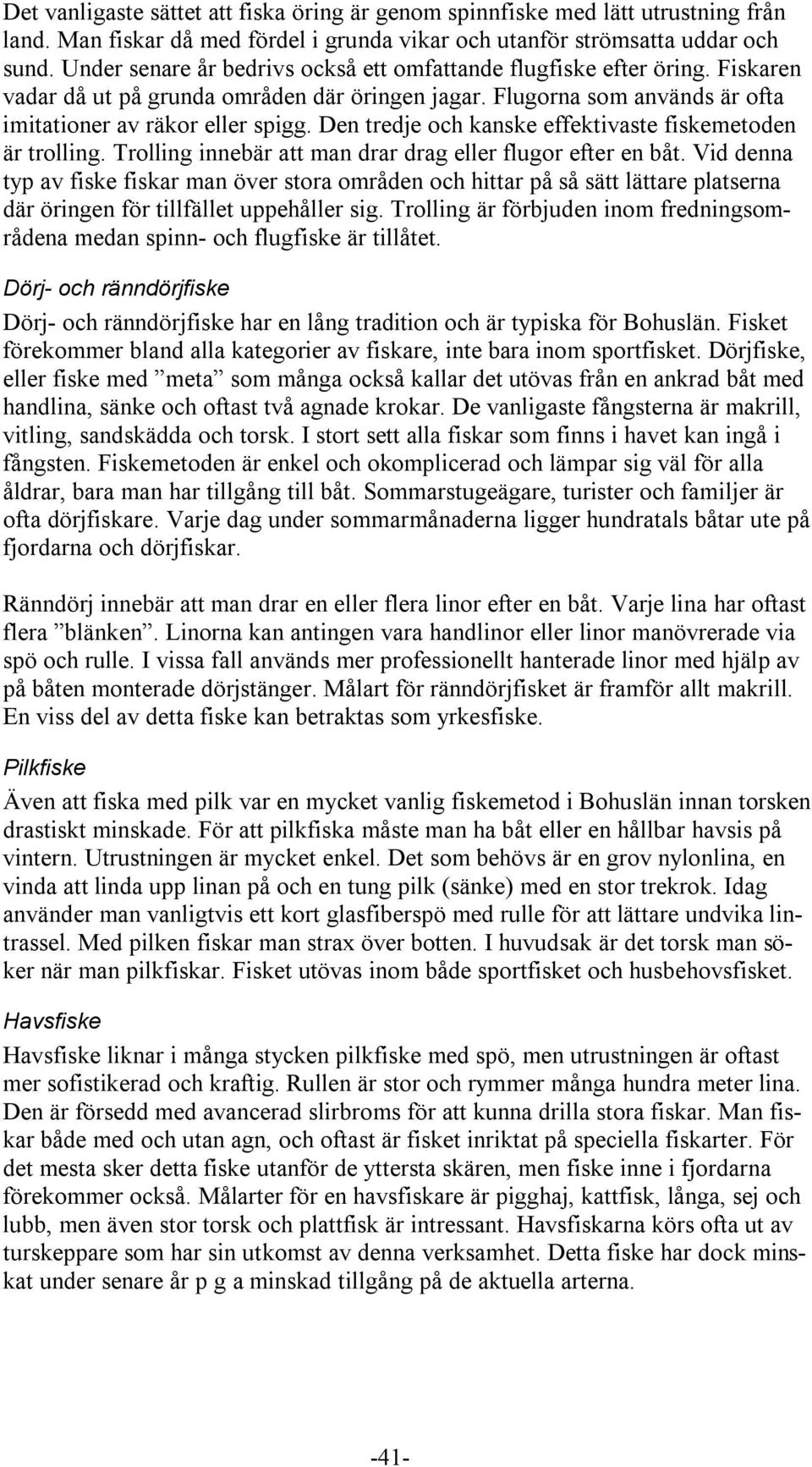 Det vanligaste sättet att fiska öring är genom spinnfiske med lätt utrustning från land. Man fiskar då med fördel i grunda vikar och utanför strömsatta uddar och sund. Under senare år bedrivs också ett omfattande flugfiske efter öring. Fiskaren vadar då ut på grunda områden där öringen jagar. Flugorna som används är ofta imitationer av räkor eller spigg. Den tredje och kanske effektivaste fiskemetoden är trolling. Trolling innebär att man drar drag eller flugor efter en båt. Vid denna typ av fiske fiskar man över stora områden och hittar på så sätt lättare platserna där öringen för tillfället uppehåller sig. Trolling är förbjuden inom fredningsområdena medan spinn- och flugfiske är tillåtet.

Dörj- och ränndörjfiske

Dörj- och ränndörjfiske har en lång tradition och är typiska för Bohuslän. Fisket förekommer bland alla kategorier av fiskare, inte bara inom sportfisket. Dörjfiske, eller fiske med ”meta” som många också kallar det utövas från en ankrad båt med handlina, sänke och oftast två agnade krokar. De vanligaste fångsterna är makrill, vitling, sandskädda och torsk. I stort sett alla fiskar som finns i havet kan ingå i fångsten. Fiskemetoden är enkel och okomplicerad och lämpar sig väl för alla åldrar, bara man har tillgång till båt. Sommarstugeägare, turister och familjer är ofta dörjfiskare. Varje dag under sommarmånaderna ligger hundratals båtar ute på fjordarna och dörjfiskar.

Ränndörj innebär att man drar en eller flera linor efter en båt. Varje lina har oftast flera ”blänken”. Linorna kan antingen vara handlinor eller linor manövrerade via spö och rulle. I vissa fall används mer professionellt hanterade linor med hjälp av på båten monterade dörjstänger. Målart för ränndörjfisket är framför allt makrill. En viss del av detta fiske kan betraktas som yrkesfiske.

Pilkfiske

Även att fiska med pilk var en mycket vanlig fiskemetod i Bohuslän innan torsken drastiskt minskade. För att pilkfiska måste man ha båt eller en hållbar havsis på vintern. Utrustningen är mycket enkel. Det som behövs är en grov nylonlina, en vinda att linda upp linan på och en tung pilk (sänke) med en stor trekrok. Idag använder man vanligtvis ett kort glasfiberspö med rulle för att lättare undvika lintrassel. Med pilken fiskar man strax över botten. I huvudsak är det torsk man söker när man pilkfiskar. Fisket utövas inom både sportfisket och husbehovsfisket.

Havsfiske

Havsfiske liknar i många stycken pilkfiske med spö, men utrustningen är oftast mer sofistikerad och kraftig. Rullen är stor och rymmer många hundra meter lina. Den är försedd med avancerad slirbroms för att kunna drilla stora fiskar. Man fiskar både med och utan agn, och oftast är fisket inriktat på speciella fiskarter. För det mesta sker detta fiske utanför de yttersta skären, men fiske inne i fjordarna förekommer också. Målarter för en havsfiskare är pigghaj, kattfisk, långa, sej och lubb, men även stor torsk och plattfisk är intressant. Havsfiskarna körs ofta ut av turskeppare som har sin utkomst av denna verksamhet. Detta fiske har dock minskat under senare år p g a minskad tillgång på de aktuella arterna.

-41-